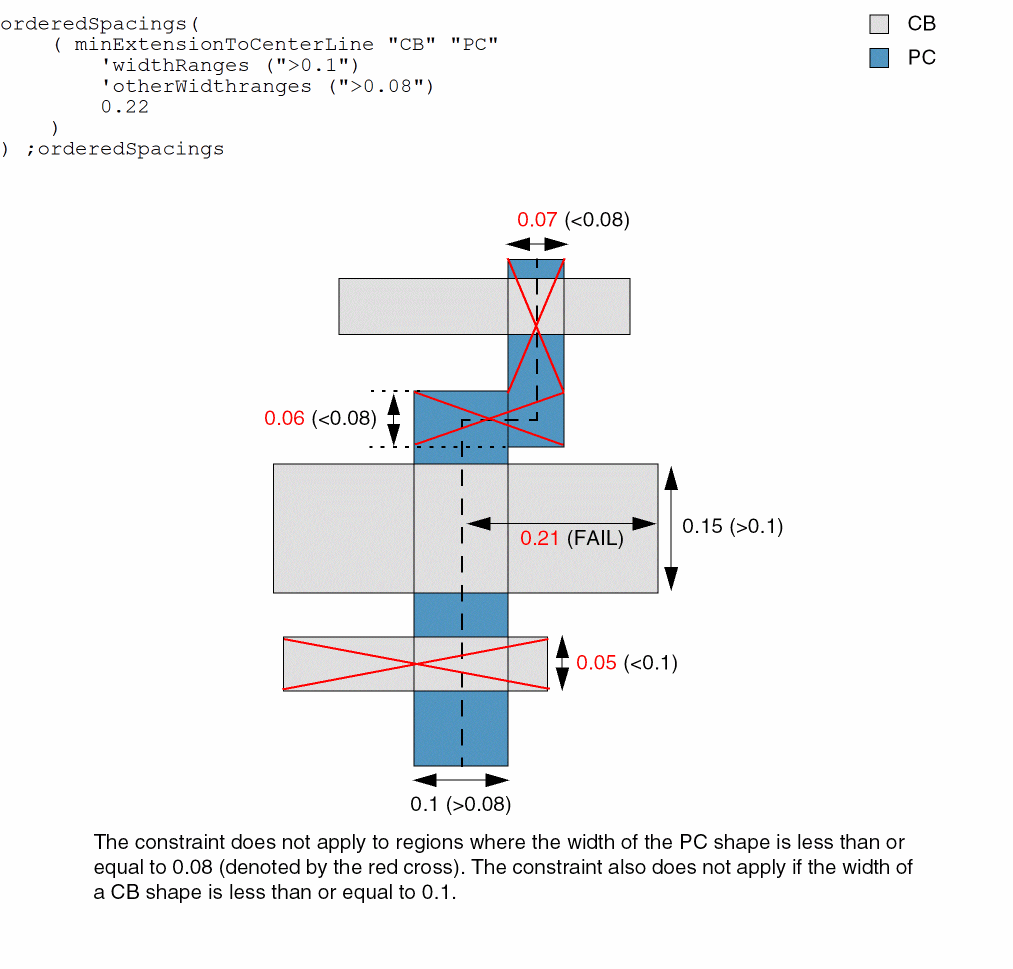 orderedSpacings(
    ( minExtensionToCenterLine "CB" "PC"
        'widthRanges (">0.1")
        'otherWidthranges (">0.08")
        0.22
    )
) ;orderedSpacings

CB
PC

0.07 (<0.08)

0.06 (<0.08)

0.21 (FAIL)

0.15 (>0.1)

0.05 (<0.1)

0.1 (>0.08)

The constraint does not apply to regions where the width of the PC shape is less than or equal to 0.08 (denoted by the red cross). The constraint also does not apply if the width of a CB shape is less than or equal to 0.1.